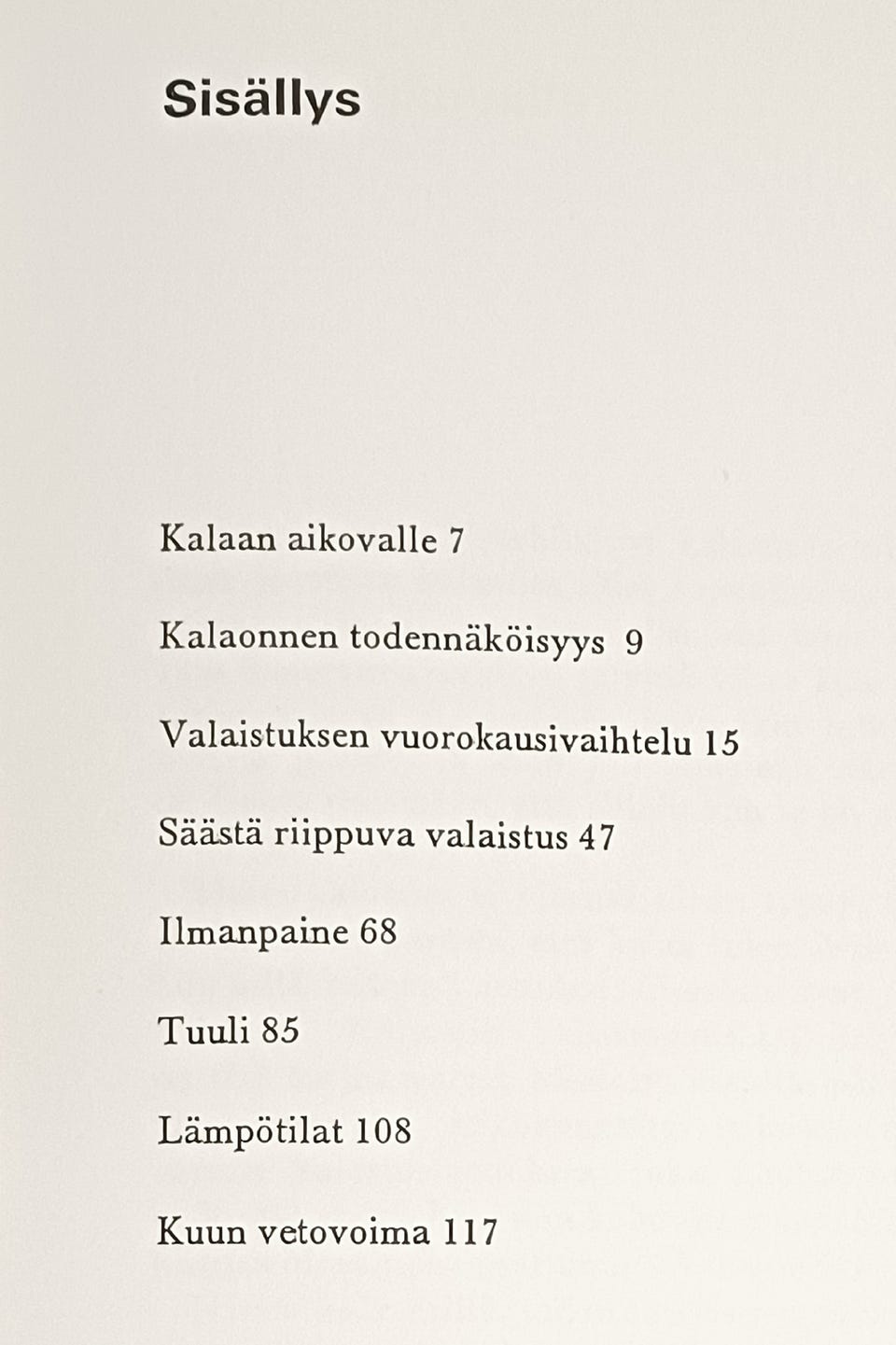 Sisällys

Kalaan aikovalle 7

Kalaonnen todennäköisyys 9

Valaistuksen vuorokausivaihtelu 15

Säästä riippuva valaistus 47

Ilmanpaine 68

Tuuli 85

Lämpötilat 108

Kuun vetovoima 117